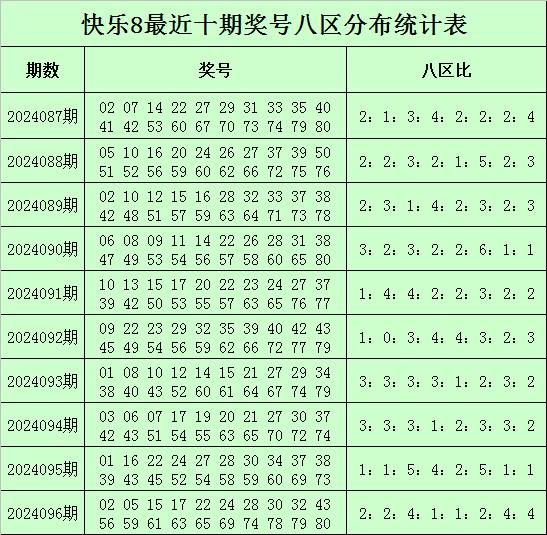 快乐8最近十期奖号八区分布统计表

| 期数 | 奖号 | 八区比 |
|---|---|---|
| 2024087期 | 02 07 14 22 27 29 31 33 35 40 41 42 53 60 67 70 73 74 79 80 | 2：1：3：4：2：2：2：4 |
| 2024088期 | 05 10 16 20 24 26 27 37 39 50 51 52 56 59 60 62 66 72 75 76 | 2：2：3：2：1：5：2：3 |
| 2024089期 | 02 10 12 15 16 28 32 33 37 38 42 48 51 57 59 63 64 71 73 78 | 2：3：1：4：2：3：2：3 |
| 2024090期 | 06 08 09 11 14 22 26 28 31 38 47 49 53 54 56 57 58 60 65 80 | 3：2：3：2：2：6：1：1 |
| 2024091期 | 10 13 15 17 20 22 23 24 27 37 39 42 50 53 55 57 63 65 76 77 | 1：4：4：2：2：3：2：2 |
| 2024092期 | 09 22 23 29 32 35 39 40 42 43 45 49 54 56 59 62 66 72 77 79 | 1：0：3：4：4：3：2：3 |
| 2024093期 | 01 08 10 12 14 15 21 27 29 34 38 40 43 52 60 61 64 67 74 79 | 3：3：3：3：1：2：3：2 |
| 2024094期 | 03 06 07 17 19 20 21 27 30 37 42 43 51 54 55 63 65 70 72 74 | 3：3：3：1：2：3：3：2 |
| 2024095期 | 01 16 22 24 27 28 30 34 37 38 39 43 45 52 54 58 59 60 69 73 | 1：1：5：4：2：5：1：1 |
| 2024096期 | 02 05 15 17 22 24 28 30 32 43 56 59 61 63 65 69 74 78 79 80 | 2：2：4：1：1：2：4：4 |